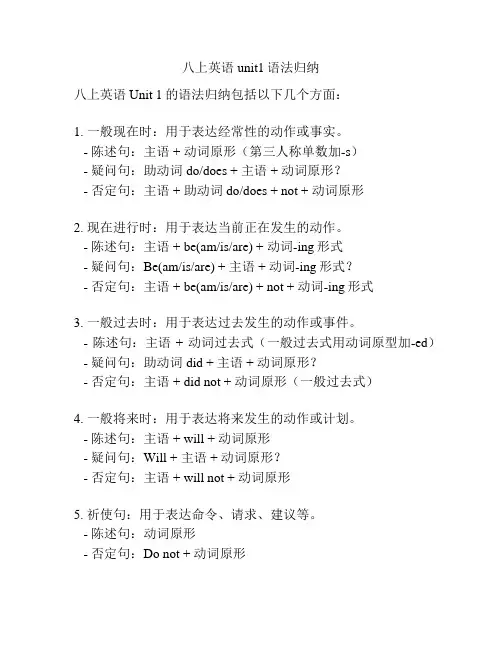 八上英语 unit1 语法归纳

八上英语 Unit 1 的语法归纳包括以下几个方面：

1. 一般现在时：用于表达经常性的动作或事实。
- 陈述句：主语 + 动词原形（第三人称单数加-s）
- 疑问句：助动词 do/does + 主语 + 动词原形？
- 否定句：主语 + 助动词 do/does + not + 动词原形

2. 现在进行时：用于表达当前正在发生的动作。
- 陈述句：主语 + be(am/is/are) + 动词-ing 形式
- 疑问句：Be(am/is/are) + 主语 + 动词-ing 形式？
- 否定句：主语 + be(am/is/are) + not + 动词-ing 形式

3. 一般过去时：用于表达过去发生的动作或事件。
- 陈述句：主语 + 动词过去式（一般过去式用动词原型加-ed）
- 疑问句：助动词 did + 主语 + 动词原形？
- 否定句：主语 + did not + 动词原形（一般过去式）

4. 一般将来时：用于表达将来发生的动作或计划。
- 陈述句：主语 + will + 动词原形
- 疑问句：Will + 主语 + 动词原形？
- 否定句：主语 + will not + 动词原形

5. 祈使句：用于表达命令、请求、建议等。
- 陈述句：动词原形
- 否定句：Do not + 动词原形